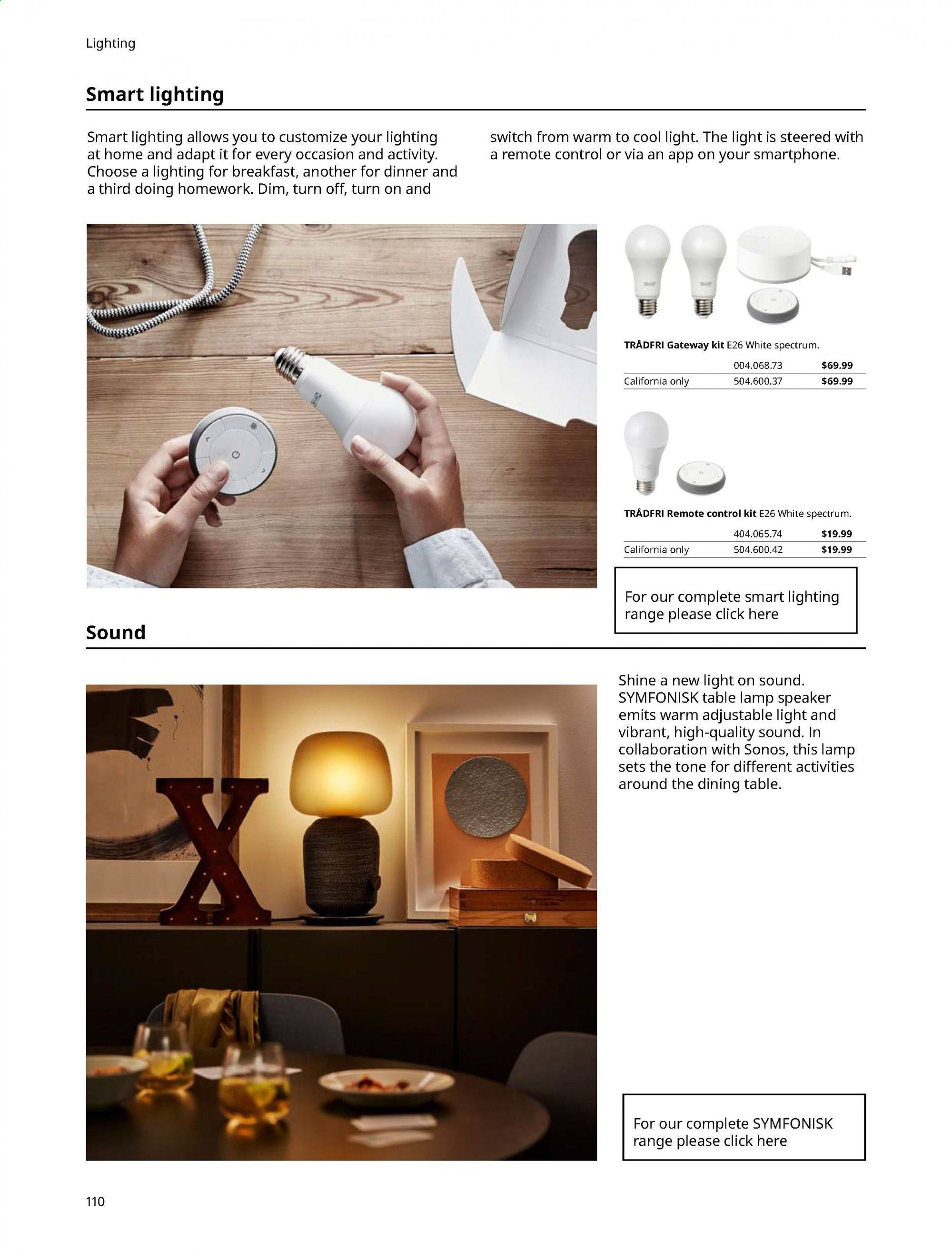 Lighting

Smart lighting

Smart lighting allows you to customize your lighting at home and adapt it for every occasion and activity. Choose a lighting for breakfast, another for dinner and a third doing homework. Dim, turn off, turn on and switch from warm to cool light. The light is steered with a remote control or via an app on your smartphone.

TRÅDFRI Gateway kit E26 White spectrum.

| | | |
|---|---|---|
| | 004.068.73 | $69.99 |
| California only | 504.600.37 | $69.99 |

TRÅDFRI Remote control kit E26 White spectrum.

| | | |
|---|---|---|
| | 404.065.74 | $19.99 |
| California only | 504.600.42 | $19.99 |

For our complete smart lighting range please click here

Sound

Shine a new light on sound. SYMFONISK table lamp speaker emits warm adjustable light and vibrant, high-quality sound. In collaboration with Sonos, this lamp sets the tone for different activities around the dining table.

For our complete SYMFONISK range please click here

110